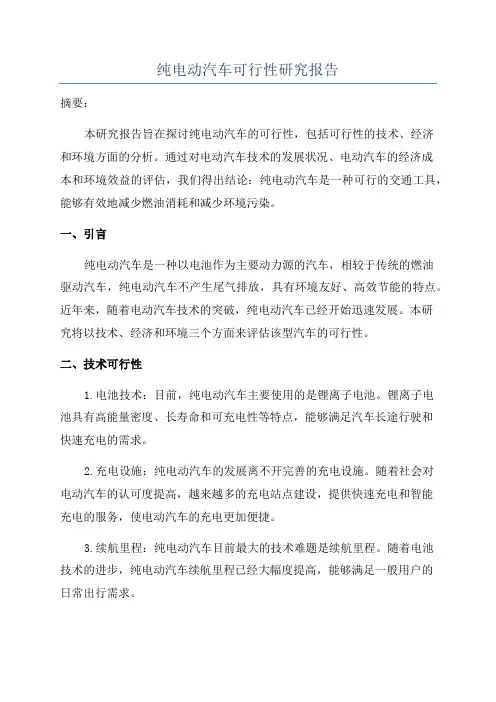 纯电动汽车可行性研究报告

摘要:

本研究报告旨在探讨纯电动汽车的可行性,包括可行性的技术、经济和环境方面的分析。通过对电动汽车技术的发展状况、电动汽车的经济成本和环境效益的评估,我们得出结论:纯电动汽车是一种可行的交通工具,能够有效地减少燃油消耗和减少环境污染。

一、引言

纯电动汽车是一种以电池作为主要动力源的汽车,相较于传统的燃油驱动汽车,纯电动汽车不产生尾气排放,具有环境友好、高效节能的特点。近年来,随着电动汽车技术的突破,纯电动汽车已经开始迅速发展。本研究将以技术、经济和环境三个方面来评估该型汽车的可行性。

二、技术可行性

1.电池技术:目前,纯电动汽车主要使用的是锂离子电池。锂离子电池具有高能量密度、长寿命和可充电性等特点,能够满足汽车长途行驶和快速充电的需求。

2.充电设施:纯电动汽车的发展离不开完善的充电设施。随着社会对电动汽车的认可度提高,越来越多的充电站点建设,提供快速充电和智能充电的服务,使电动汽车的充电更加便捷。

3.续航里程:纯电动汽车目前最大的技术难题是续航里程。随着电池技术的进步,纯电动汽车续航里程已经大幅度提高,能够满足一般用户的日常出行需求。